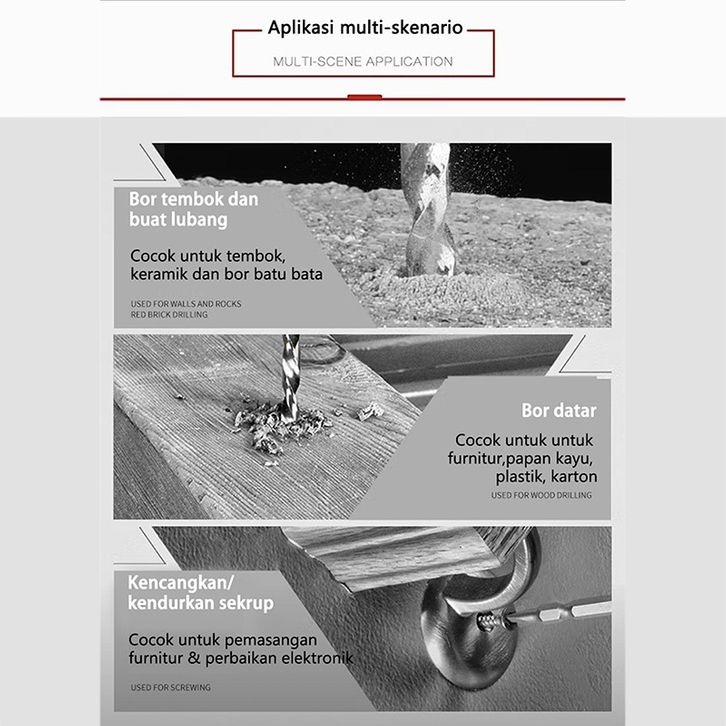 Aplikasi multi-skenario

MULTI-SCENE APPLICATION

Bor tembok dan buat lubang

Cocok untuk tembok, keramik dan bor batu bata

USED FOR WALLS AND ROCKS
RED BRICK DRILLING

Bor datar

Cocok untuk untuk furnitur,papan kayu, plastik, karton

USED FOR WOOD DRILLING

Kencangkan/ kendurkan sekrup

Cocok untuk pemasangan furnitur & perbaikan elektronik

USED FOR SCREWING